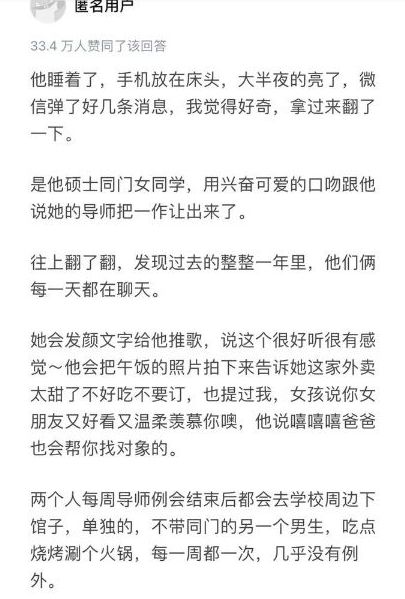 匿名用户

33.4 万人赞同了该回答

他睡着了，手机放在床头，大半夜的亮了，微信弹了好几条消息，我觉得好奇，拿过来翻了一下。

是他硕士同门女同学，用兴奋可爱的口吻跟他说她的导师把一作让出来了。

往上翻了翻，发现过去的整整一年里，他们俩每一天都在聊天。

她会发颜文字给他推歌，说这个很好听很有感觉～他会把午饭的照片拍下来告诉她这家外卖太甜了不好吃不要订，也提过我，女孩说你女朋友又好看又温柔羡慕你噢，他说嘻嘻嘻爸爸也会帮你找对象的。

两个人每周导师例会结束后都会去学校周边下馆子，单独的，不带同门的另一个男生，吃点烧烤涮个火锅，每一周都一次，几乎没有例外。